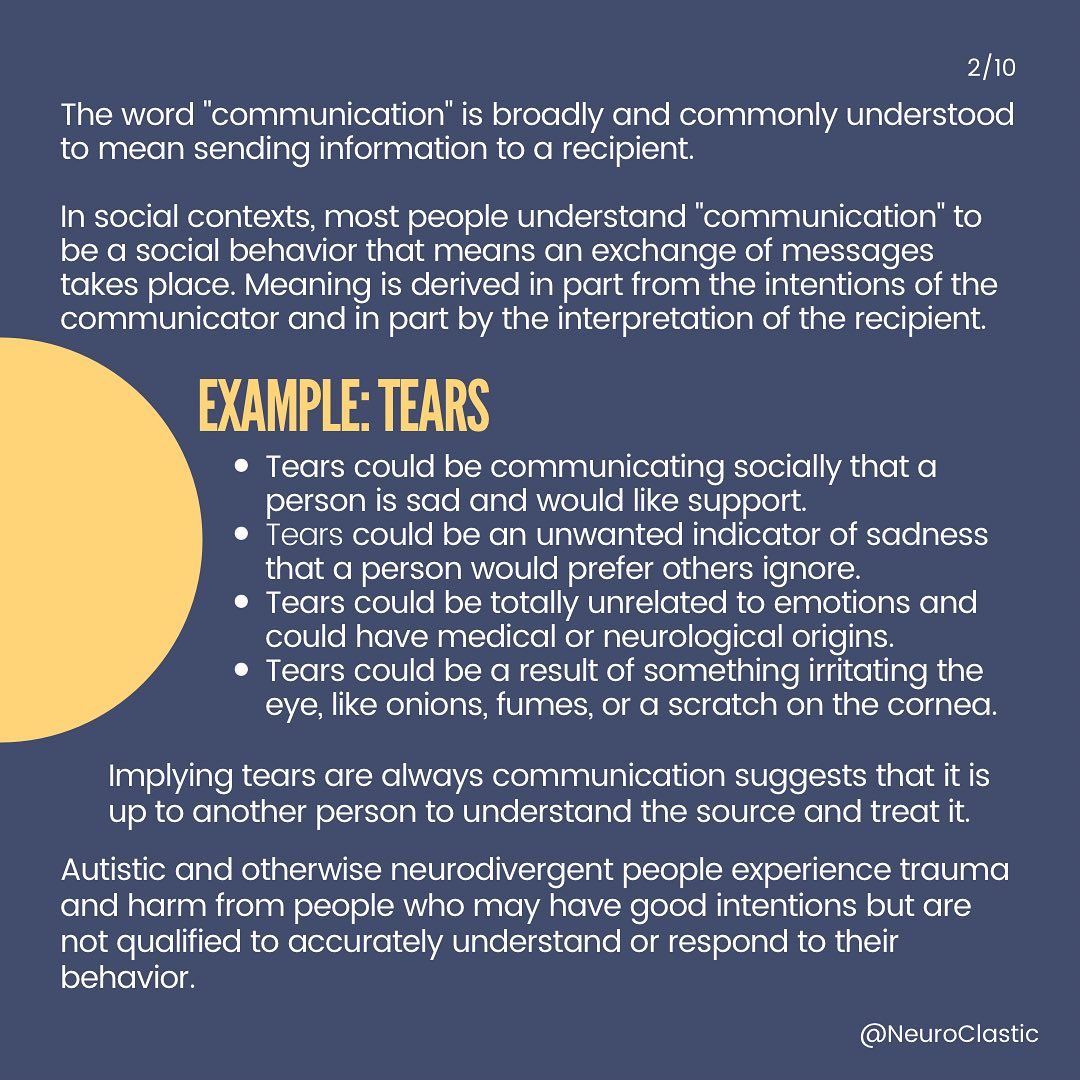 2/10

The word "communication" is broadly and commonly understood to mean sending information to a recipient.

In social contexts, most people understand "communication" to be a social behavior that means an exchange of messages takes place. Meaning is derived in part from the intentions of the communicator and in part by the interpretation of the recipient.

EXAMPLE: TEARS

- Tears could be communicating socially that a person is sad and would like support.
- Tears could be an unwanted indicator of sadness that a person would prefer others ignore.
- Tears could be totally unrelated to emotions and could have medical or neurological origins.
- Tears could be a result of something irritating the eye, like onions, fumes, or a scratch on the cornea.

Implying tears are always communication suggests that it is up to another person to understand the source and treat it.

Autistic and otherwise neurodivergent people experience trauma and harm from people who may have good intentions but are not qualified to accurately understand or respond to their behavior.

@NeuroClastic